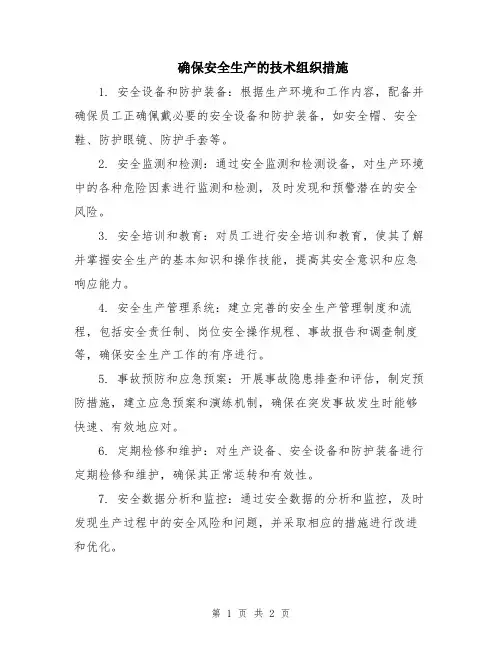 确保安全生产的技术组织措施

1. 安全设备和防护装备：根据生产环境和工作内容，配备并确保员工正确佩戴必要的安全设备和防护装备，如安全帽、安全鞋、防护眼镜、防护手套等。

2. 安全监测和检测：通过安全监测和检测设备，对生产环境中的各种危险因素进行监测和检测，及时发现和预警潜在的安全风险。

3. 安全培训和教育：对员工进行安全培训和教育，使其了解并掌握安全生产的基本知识和操作技能，提高其安全意识和应急响应能力。

4. 安全生产管理系统：建立完善的安全生产管理制度和流程，包括安全责任制、岗位安全操作规程、事故报告和调查制度等，确保安全生产工作的有序进行。

5. 事故预防和应急预案：开展事故隐患排查和评估，制定预防措施，建立应急预案和演练机制，确保在突发事故发生时能够快速、有效地应对。

6. 定期检修和维护：对生产设备、安全设备和防护装备进行定期检修和维护，确保其正常运转和有效性。

7. 安全数据分析和监控：通过安全数据的分析和监控，及时发现生产过程中的安全风险和问题，并采取相应的措施进行改进和优化。

第 1 页 共 2 页